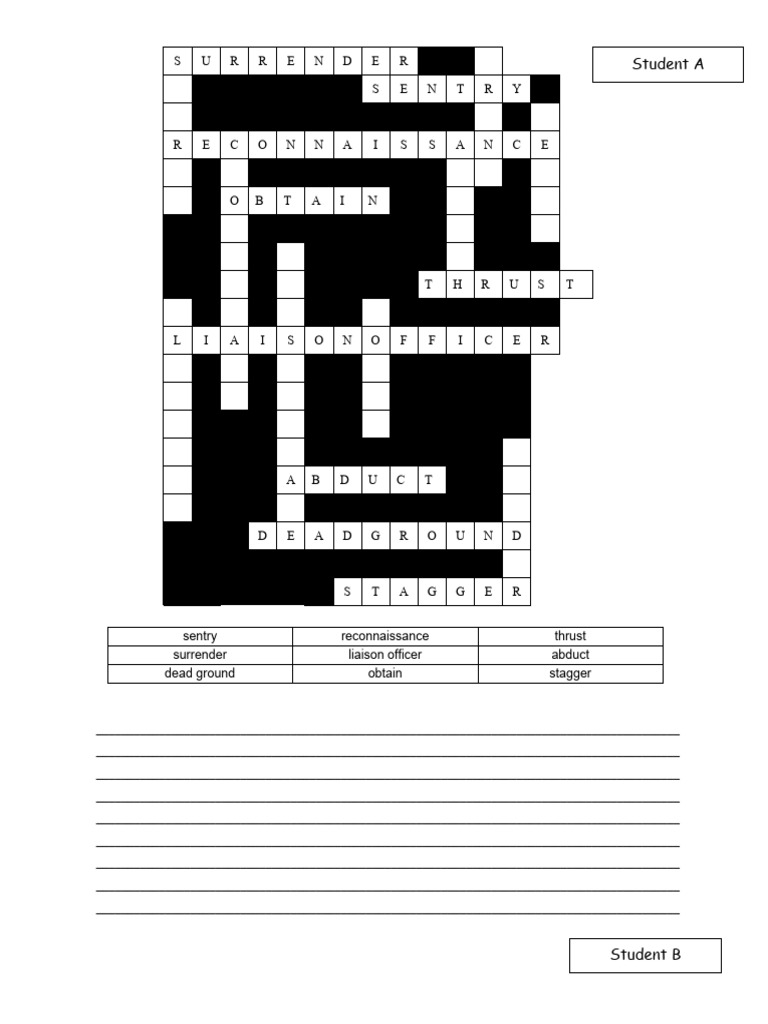 Student A

S U R R E N D E R
S E N T R Y
R E C O N N A I S S A N C E
O B T A I N
T H R U S T
L I A I S O N O F F I C E R
A B D U C T
D E A D G R O U N D
S T A G G E R

| sentry | reconnaissance | thrust |
|---|---|---|
| surrender | liaison officer | abduct |
| dead ground | obtain | stagger |

____
____
____
____
____
____
____
____
____

Student B